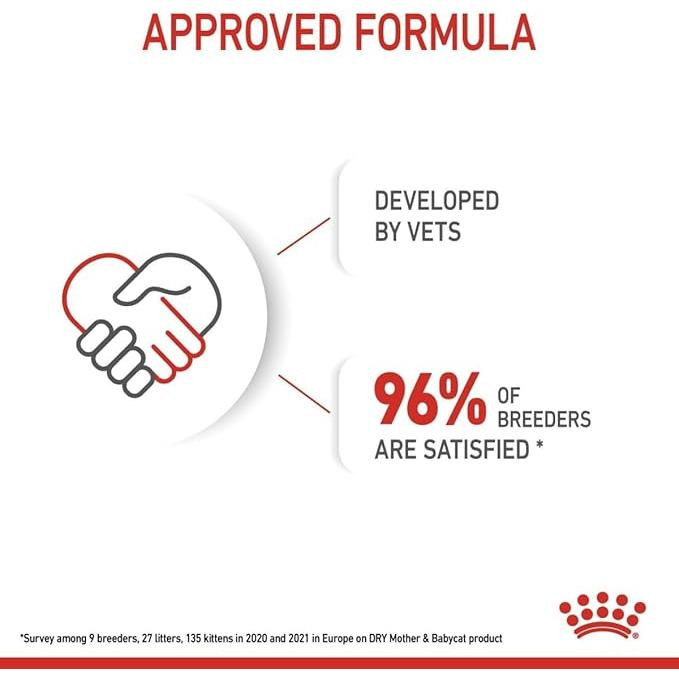 APPROVED FORMULA

DEVELOPED BY VETS

96% OF BREEDERS ARE SATISFIED *

*Survey among 9 breeders, 27 litters, 135 kittens in 2020 and 2021 in Europe on DRY Mother & Babycat product